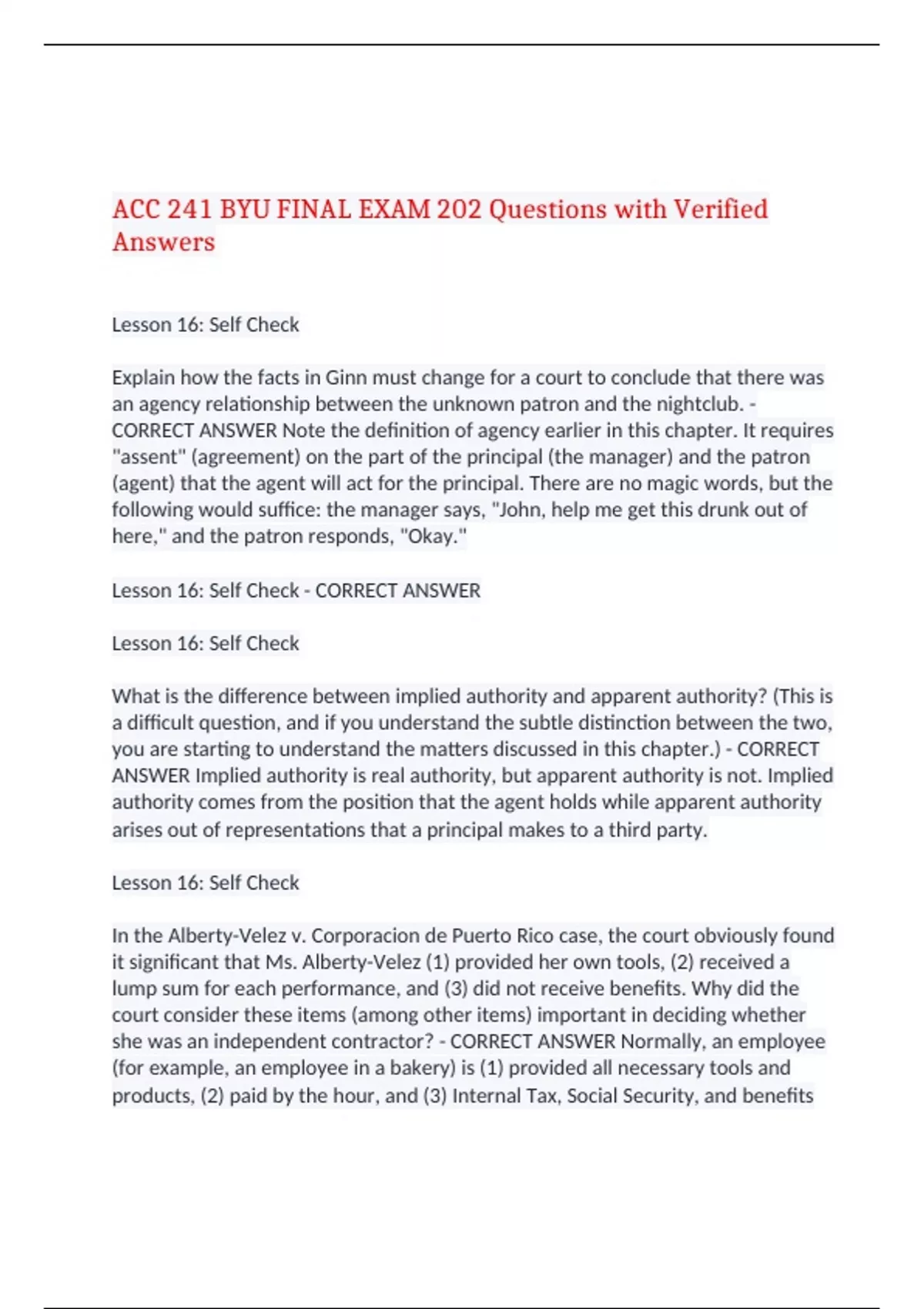 ACC 241 BYU FINAL EXAM 202 Questions with Verified Answers

Lesson 16: Self Check

Explain how the facts in Ginn must change for a court to conclude that there was an agency relationship between the unknown patron and the nightclub. - CORRECT ANSWER Note the definition of agency earlier in this chapter. It requires "assent" (agreement) on the part of the principal (the manager) and the patron (agent) that the agent will act for the principal. There are no magic words, but the following would suffice: the manager says, "John, help me get this drunk out of here," and the patron responds, "Okay."

Lesson 16: Self Check - CORRECT ANSWER

Lesson 16: Self Check

What is the difference between implied authority and apparent authority? (This is a difficult question, and if you understand the subtle distinction between the two, you are starting to understand the matters discussed in this chapter.) - CORRECT ANSWER Implied authority is real authority, but apparent authority is not. Implied authority comes from the position that the agent holds while apparent authority arises out of representations that a principal makes to a third party.

Lesson 16: Self Check

In the Alberty-Velez v. Corporacion de Puerto Rico case, the court obviously found it significant that Ms. Alberty-Velez (1) provided her own tools, (2) received a lump sum for each performance, and (3) did not receive benefits. Why did the court consider these items (among other items) important in deciding whether she was an independent contractor? - CORRECT ANSWER Normally, an employee (for example, an employee in a bakery) is (1) provided all necessary tools and products, (2) paid by the hour, and (3) Internal Tax, Social Security, and benefits